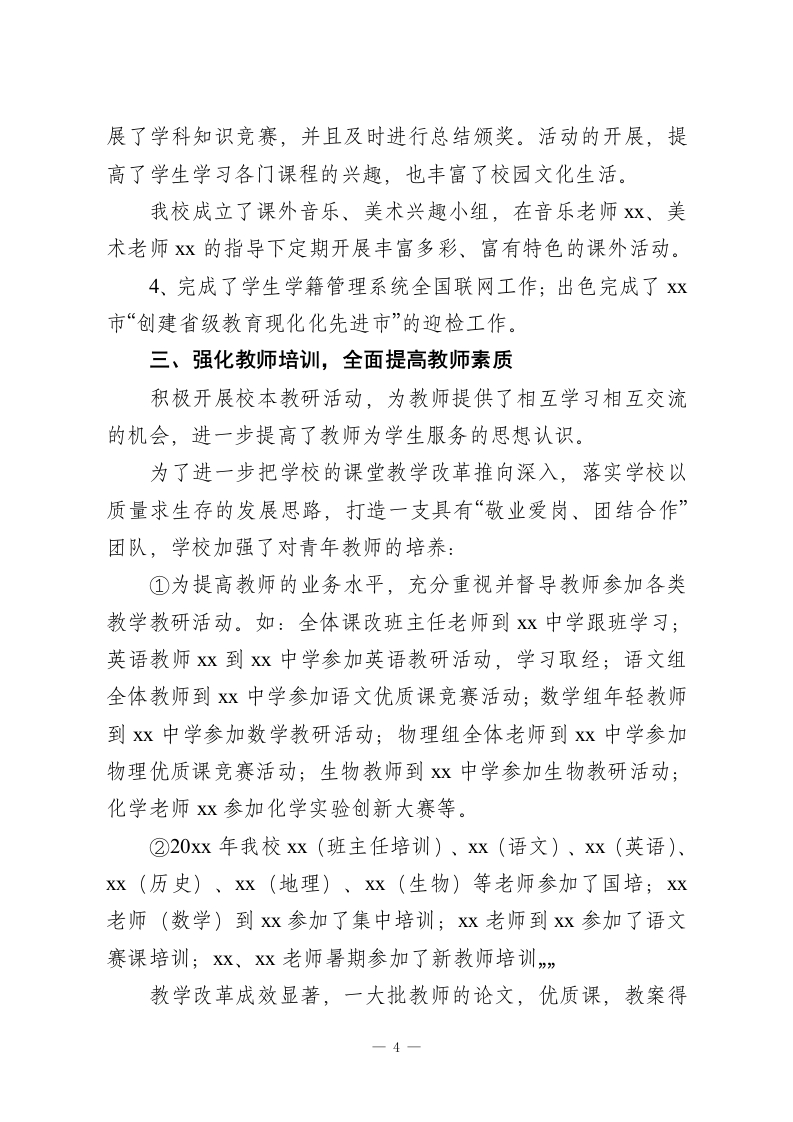 展了学科知识竞赛，并且及时进行总结颁奖。活动的开展，提高了学生学习各门课程的兴趣，也丰富了校园文化生活。

我校成立了课外音乐、美术兴趣小组，在音乐老师 xx、美术老师 xx 的指导下定期开展丰富多彩、富有特色的课外活动。

4、完成了学生学籍管理系统全国联网工作；出色完成了 xx 市“创建省级教育现化化先进市”的迎检工作。

三、强化教师培训，全面提高教师素质

积极开展校本教研活动，为教师提供了相互学习相互交流的机会，进一步提高了教师为学生服务的思想认识。

为了进一步把学校的课堂教学改革推向深入，落实学校以质量求生存的发展思路，打造一支具有“敬业爱岗、团结合作”团队，学校加强了对青年教师的培养：

①为提高教师的业务水平，充分重视并督导教师参加各类教学教研活动。如：全体课改班主任老师到 xx 中学跟班学习；英语教师 xx 到 xx 中学参加英语教研活动，学习取经；语文组全体教师到 xx 中学参加语文优质课竞赛活动；数学组年轻教师到 xx 中学参加数学教研活动；物理组全体老师到 xx 中学参加物理优质课竞赛活动；生物教师到 xx 中学参加生物教研活动；化学老师 xx 参加化学实验创新大赛等。

②20xx 年我校 xx（班主任培训）、xx（语文）、xx（英语）、xx（历史）、xx（地理）、xx（生物）等老师参加了国培；xx 老师（数学）到 xx 参加了集中培训；xx 老师到 xx 参加了语文赛课培训；xx、xx 老师暑期参加了新教师培训„„

教学改革成效显著，一大批教师的论文，优质课，教案得

— 4 —